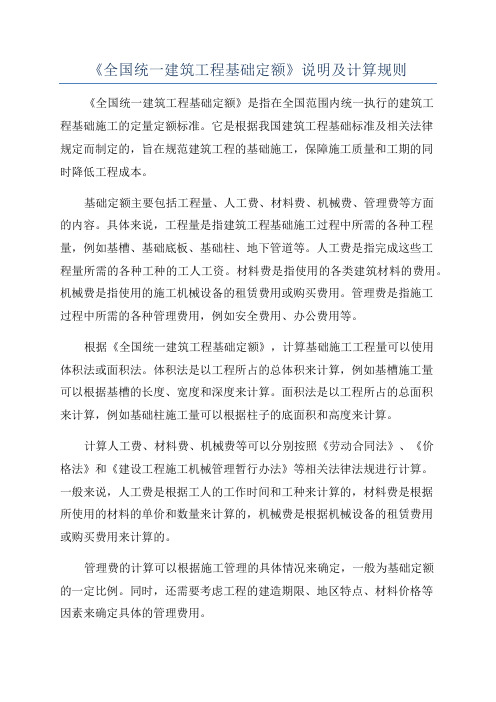 《全国统一建筑工程基础定额》说明及计算规则

《全国统一建筑工程基础定额》是指在全国范围内统一执行的建筑工程基础施工的定量定额标准。它是根据我国建筑工程基础标准及相关法律规定而制定的，旨在规范建筑工程的基础施工，保障施工质量和工期的同时降低工程成本。

基础定额主要包括工程量、人工费、材料费、机械费、管理费等方面的内容。具体来说，工程量是指建筑工程基础施工过程中所需的各种工程量，例如基槽、基础底板、基础柱、地下管道等。人工费是指完成这些工程量所需的各种工种的工人工资。材料费是指使用的各类建筑材料的费用。机械费是指使用的施工机械设备的租赁费用或购买费用。管理费是指施工过程中所需的各种管理费用，例如安全费用、办公费用等。

根据《全国统一建筑工程基础定额》，计算基础施工工程量可以使用体积法或面积法。体积法是以工程所占的总体积来计算，例如基槽施工量可以根据基槽的长度、宽度和深度来计算。面积法是以工程所占的总面积来计算，例如基础柱施工量可以根据柱子的底面积和高度来计算。

计算人工费、材料费、机械费等可以分别按照《劳动合同法》、《价格法》和《建设工程施工机械管理暂行办法》等相关法律法规进行计算。一般来说，人工费是根据工人的工作时间和工种来计算的，材料费是根据所使用的材料的单价和数量来计算的，机械费是根据机械设备的租赁费用或购买费用来计算的。

管理费的计算可以根据施工管理的具体情况来确定，一般为基础定额的一定比例。同时，还需要考虑工程的建造期限、地区特点、材料价格等因素来确定具体的管理费用。